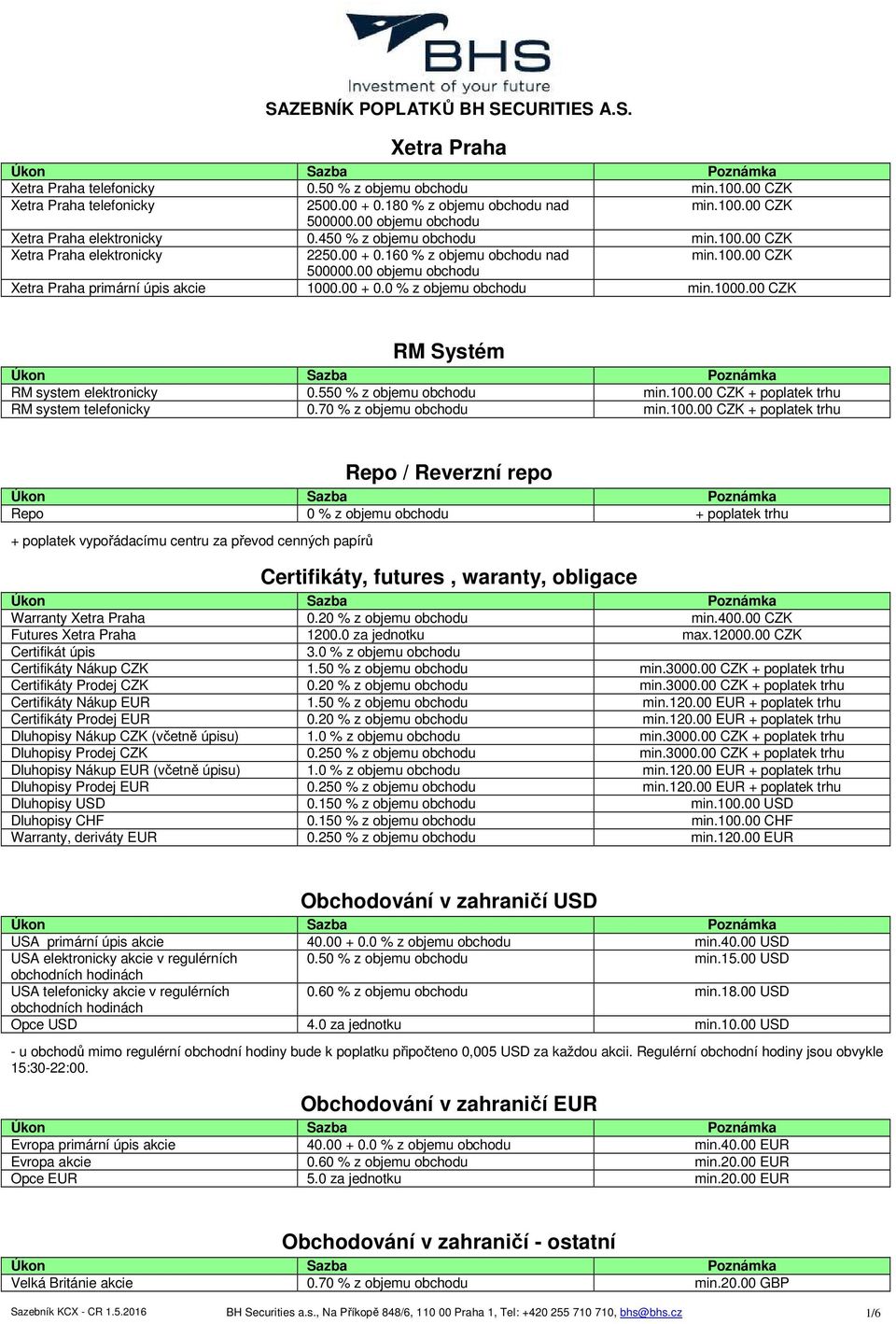 BHS
Investment of your future

SAZEBNÍK POPLATKŮ BH SECURITIES A.S.

Xetra Praha

| Úkon | Sazba | Poznámka |
|---|---|---|
| Xetra Praha telefonicky | 0.50 % z objemu obchodu | min.100.00 CZK |
| Xetra Praha telefonicky | 2500.00 + 0.180 % z objemu obchodu nad 500000.00 objemu obchodu | min.100.00 CZK |
| Xetra Praha elektronicky | 0.450 % z objemu obchodu | min.100.00 CZK |
| Xetra Praha elektronicky | 2250.00 + 0.160 % z objemu obchodu nad 500000.00 objemu obchodu | min.100.00 CZK |
| Xetra Praha primární úpis akcie | 1000.00 + 0.0 % z objemu obchodu | min.1000.00 CZK |

RM Systém

| Úkon | Sazba | Poznámka |
|---|---|---|
| RM system elektronicky | 0.550 % z objemu obchodu | min.100.00 CZK + poplatek trhu |
| RM system telefonicky | 0.70 % z objemu obchodu | min.100.00 CZK + poplatek trhu |

Repo / Reverzní repo

| Úkon | Sazba | Poznámka |
|---|---|---|
| Repo | 0 % z objemu obchodu | + poplatek trhu |

+ poplatek vypořádacímu centru za převod cenných papírů

Certifikáty, futures , waranty, obligace

| Úkon | Sazba | Poznámka |
|---|---|---|
| Warranty Xetra Praha | 0.20 % z objemu obchodu | min.400.00 CZK |
| Futures Xetra Praha | 1200.0 za jednotku | max.12000.00 CZK |
| Certifikát úpis | 3.0 % z objemu obchodu | |
| Certifikáty Nákup CZK | 1.50 % z objemu obchodu | min.3000.00 CZK + poplatek trhu |
| Certifikáty Prodej CZK | 0.20 % z objemu obchodu | min.3000.00 CZK + poplatek trhu |
| Certifikáty Nákup EUR | 1.50 % z objemu obchodu | min.120.00 EUR + poplatek trhu |
| Certifikáty Prodej EUR | 0.20 % z objemu obchodu | min.120.00 EUR + poplatek trhu |
| Dluhopisy Nákup CZK (včetně úpisu) | 1.0 % z objemu obchodu | min.3000.00 CZK + poplatek trhu |
| Dluhopisy Prodej CZK | 0.250 % z objemu obchodu | min.3000.00 CZK + poplatek trhu |
| Dluhopisy Nákup EUR (včetně úpisu) | 1.0 % z objemu obchodu | min.120.00 EUR + poplatek trhu |
| Dluhopisy Prodej EUR | 0.250 % z objemu obchodu | min.120.00 EUR + poplatek trhu |
| Dluhopisy USD | 0.150 % z objemu obchodu | min.100.00 USD |
| Dluhopisy CHF | 0.150 % z objemu obchodu | min.100.00 CHF |
| Warranty, deriváty EUR | 0.250 % z objemu obchodu | min.120.00 EUR |

Obchodování v zahraničí USD

| Úkon | Sazba | Poznámka |
|---|---|---|
| USA primární úpis akcie | 40.00 + 0.0 % z objemu obchodu | min.40.00 USD |
| USA elektronicky akcie v regulérních obchodních hodinách | 0.50 % z objemu obchodu | min.15.00 USD |
| USA telefonicky akcie v regulérních obchodních hodinách | 0.60 % z objemu obchodu | min.18.00 USD |
| Opce USD | 4.0 za jednotku | min.10.00 USD |

- u obchodů mimo regulérní obchodní hodiny bude k poplatku připočteno 0,005 USD za každou akcii. Regulérní obchodní hodiny jsou obvykle 15:30-22:00.

Obchodování v zahraničí EUR

| Úkon | Sazba | Poznámka |
|---|---|---|
| Evropa primární úpis akcie | 40.00 + 0.0 % z objemu obchodu | min.40.00 EUR |
| Evropa akcie | 0.60 % z objemu obchodu | min.20.00 EUR |
| Opce EUR | 5.0 za jednotku | min.20.00 EUR |

Obchodování v zahraničí - ostatní

| Úkon | Sazba | Poznámka |
|---|---|---|
| Velká Británie akcie | 0.70 % z objemu obchodu | min.20.00 GBP |

Sazebník KCX - CR 1.5.2016 BH Securities a.s., Na Příkopě 848/6, 110 00 Praha 1, Tel: +420 255 710 710, bhs@bhs.cz 1/6